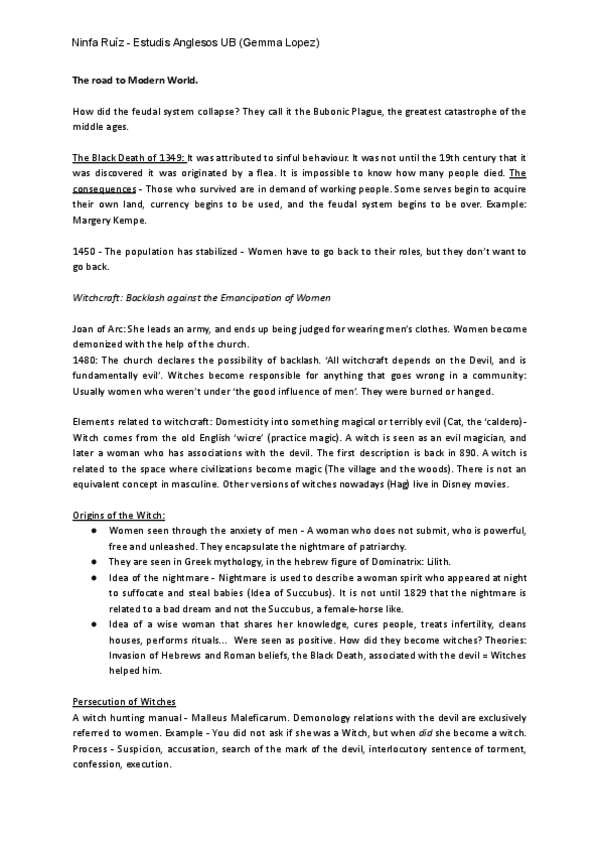 Ninfa Ruíz - Estudis Anglesos UB (Gemma Lopez)

The road to Modern World.

How did the feudal system collapse? They call it the Bubonic Plague, the greatest catastrophe of the middle ages.

The Black Death of 1349: It was attributed to sinful behaviour. It was not until the 19th century that it was discovered it was originated by a flea. It is impossible to know how many people died. The consequences - Those who survived are in demand of working people. Some serves begin to acquire their own land, currency begins to be used, and the feudal system begins to be over. Example: Margery Kempe.

1450 - The population has stabilized - Women have to go back to their roles, but they don't want to go back.

Witchcraft: Backlash against the Emancipation of Women

Joan of Arc: She leads an army, and ends up being judged for wearing men's clothes. Women become demonized with the help of the church.
1480: The church declares the possibility of backlash. 'All witchcraft depends on the Devil, and is fundamentally evil'. Witches become responsible for anything that goes wrong in a community: Usually women who weren't under 'the good influence of men'. They were burned or hanged.

Elements related to witchcraft: Domesticity into something magical or terribly evil (Cat, the 'caldero')- Witch comes from the old English 'wicre' (practice magic). A witch is seen as an evil magician, and later a woman who has associations with the devil. The first description is back in 890. A witch is related to the space where civilizations become magic (The village and the woods). There is not an equivalent concept in masculine. Other versions of witches nowadays (Hag) live in Disney movies.

Origins of the Witch:
● Women seen through the anxiety of men - A woman who does not submit, who is powerful, free and unleashed. They encapsulate the nightmare of patriarchy.
● They are seen in Greek mythology, in the hebrew figure of Dominatrix: Lilith.
● Idea of the nightmare - Nightmare is used to describe a woman spirit who appeared at night to suffocate and steal babies (Idea of Succubus). It is not until 1829 that the nightmare is related to a bad dream and not the Succubus, a female-horse like.
● Idea of a wise woman that shares her knowledge, cures people, treats infertility, cleans houses, performs rituals... Were seen as positive. How did they become witches? Theories: Invasion of Hebrews and Roman beliefs, the Black Death, associated with the devil = Witches helped him.

Persecution of Witches
A witch hunting manual - Malleus Maleficarum. Demonology relations with the devil are exclusively referred to women. Example - You did not ask if she was a Witch, but when did she become a witch. Process - Suspicion, accusation, search of the mark of the devil, interlocutory sentence of torment, confession, execution.